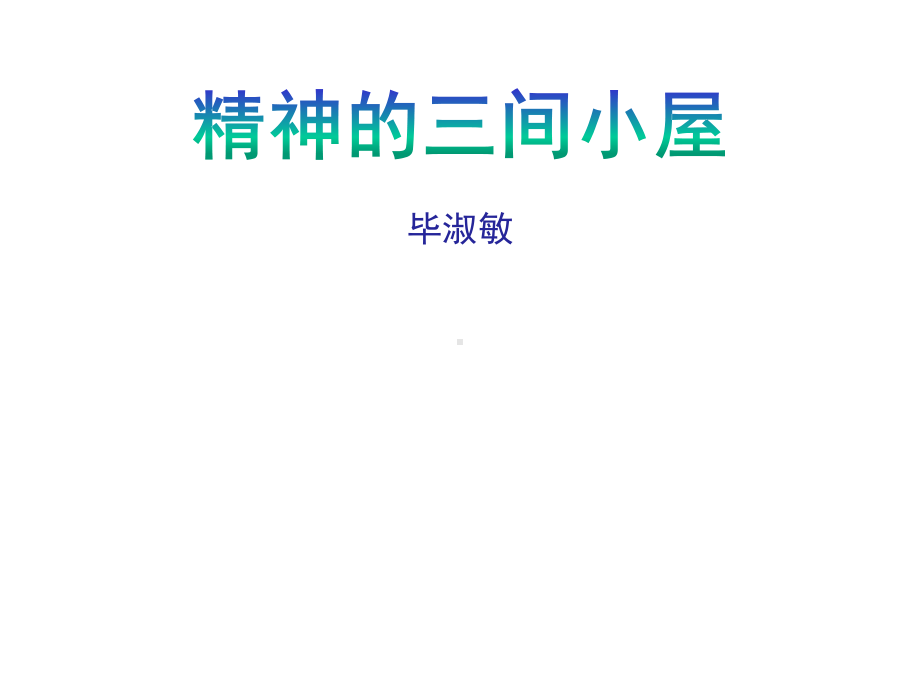 精神的三间小屋

毕淑敏